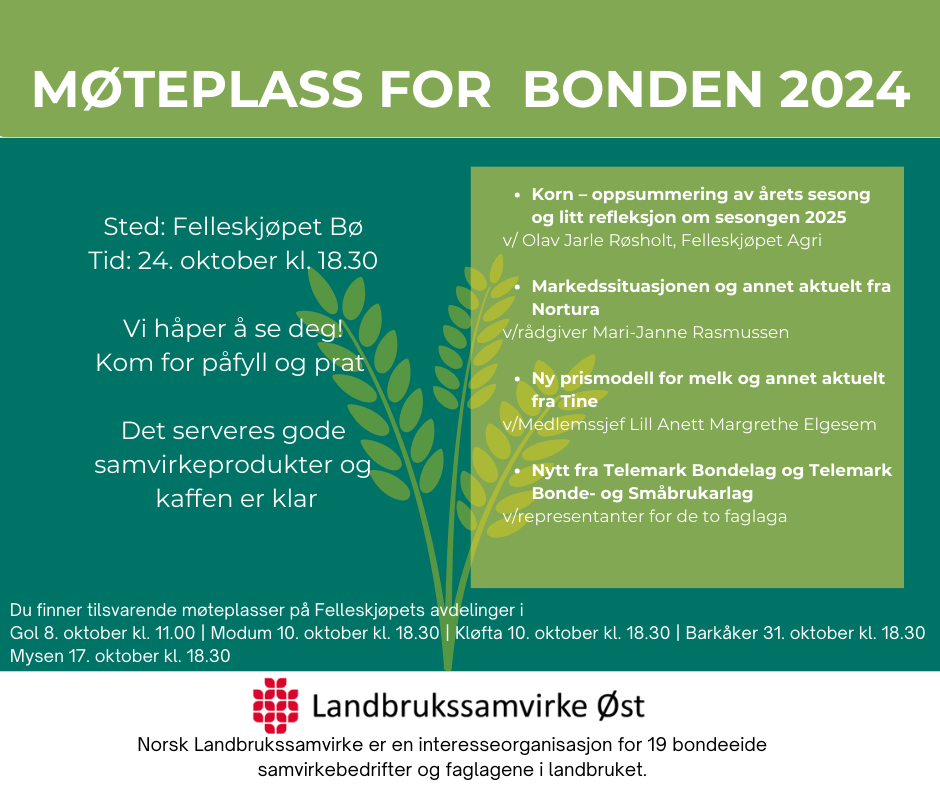 MØTEPLASS FOR BONDEN 2024

Sted: Felleskjøpet Bø
Tid: 24. oktober kl. 18.30

Vi håper å se deg!
Kom for påfyll og prat

Det serveres gode samvirkeprodukter og kaffen er klar

- Korn – oppsummering av årets sesong og litt refleksjon om sesongen 2025

v/ Olav Jarle Røsholt, Felleskjøpet Agri

- Markedssituasjonen og annet aktuelt fra Nortura

v/rådgiver Mari-Janne Rasmussen

- Ny prismodell for melk og annet aktuelt fra Tine

v/Medlemssjef Lill Anett Margrethe Elgesem

- Nytt fra Telemark Bondelag og Telemark Bonde- og Småbrukarlag

v/representanter for de to faglaga

Du finner tilsvarende møteplasser på Felleskjøpets avdelinger i
Gol 8. oktober kl. 11.00 | Modum 10. oktober kl. 18.30 | Kløfta 10. oktober kl. 18.30 | Barkåker 31. oktober kl. 18.30
Mysen 17. oktober kl. 18.30

Landbrukssamvirke Øst

Norsk Landbrukssamvirke er en interesseorganisasjon for 19 bondeeide samvirkebedrifter og faglagene i landbruket.